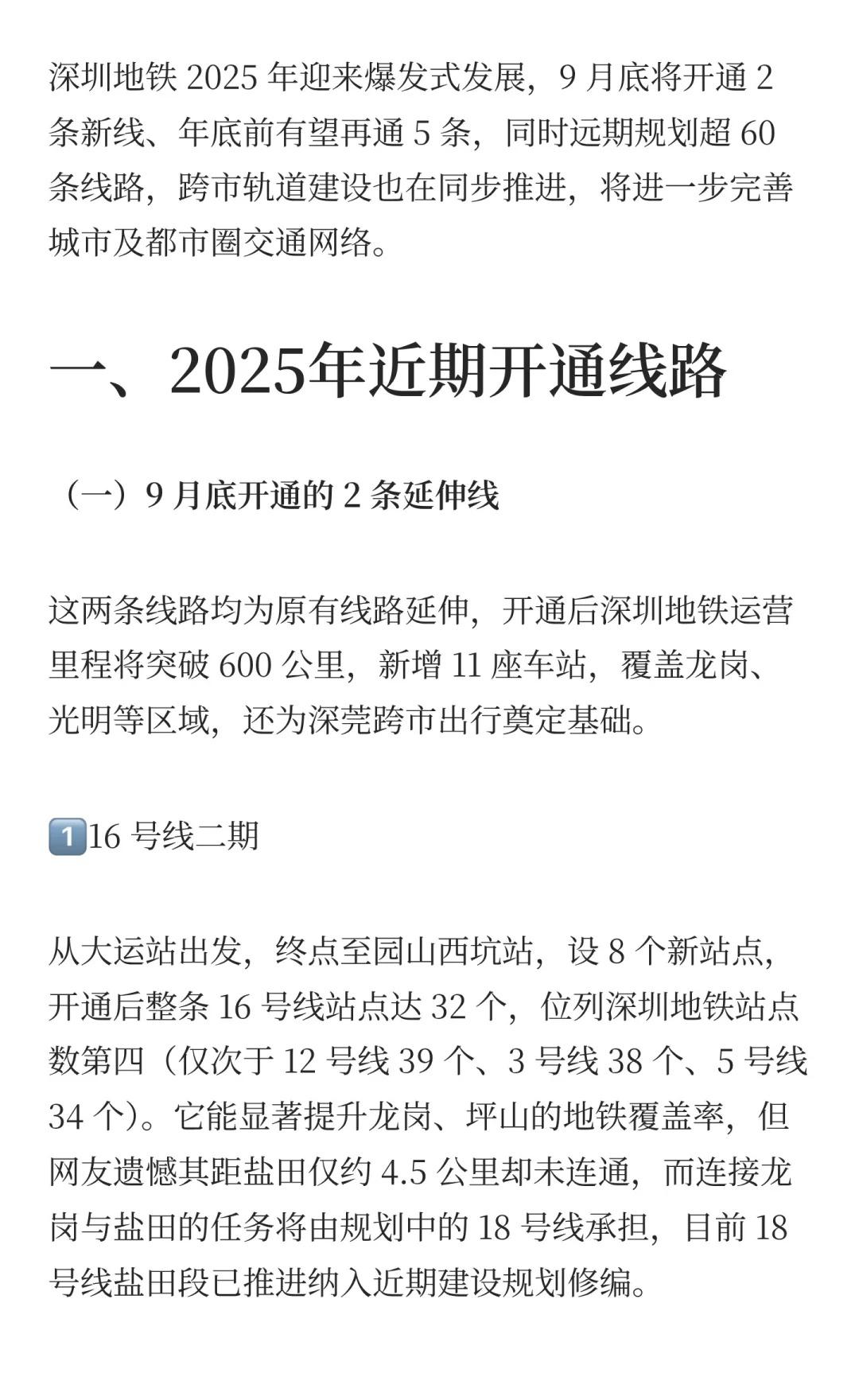 深圳地铁 2025 年迎来爆发式发展，9 月底将开通 2 条新线、年底前有望再通 5 条，同时远期规划超 60 条线路，跨市轨道建设也在同步推进，将进一步完善城市及都市圈交通网络。

一、2025年近期开通线路

（一）9 月底开通的 2 条延伸线

这两条线路均为原有线路延伸，开通后深圳地铁运营里程将突破 600 公里，新增 11 座车站，覆盖龙岗、光明等区域，还为深莞跨市出行奠定基础。

1️⃣16 号线二期

从大运站出发，终点至园山西坑站，设 8 个新站点，开通后整条 16 号线站点达 32 个，位列深圳地铁站点数第四（仅次于 12 号线 39 个、3 号线 38 个、5 号线 34 个）。它能显著提升龙岗、坪山的地铁覆盖率，但网友遗憾其距盐田仅约 4.5 公里却未连通，而连接龙岗与盐田的任务将由规划中的 18 号线承担，目前 18 号线盐田段已推进纳入近期建设规划修编。